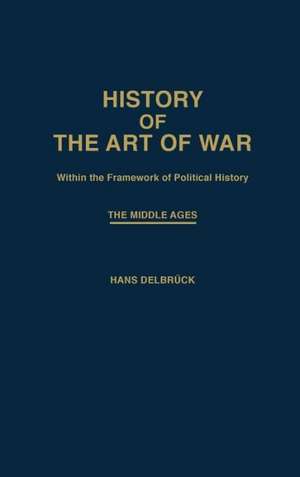 HISTORY
OF
THE ART OF WAR

Within the Framework of Political History

THE MIDDLE AGES

HANS DELBRÜCK